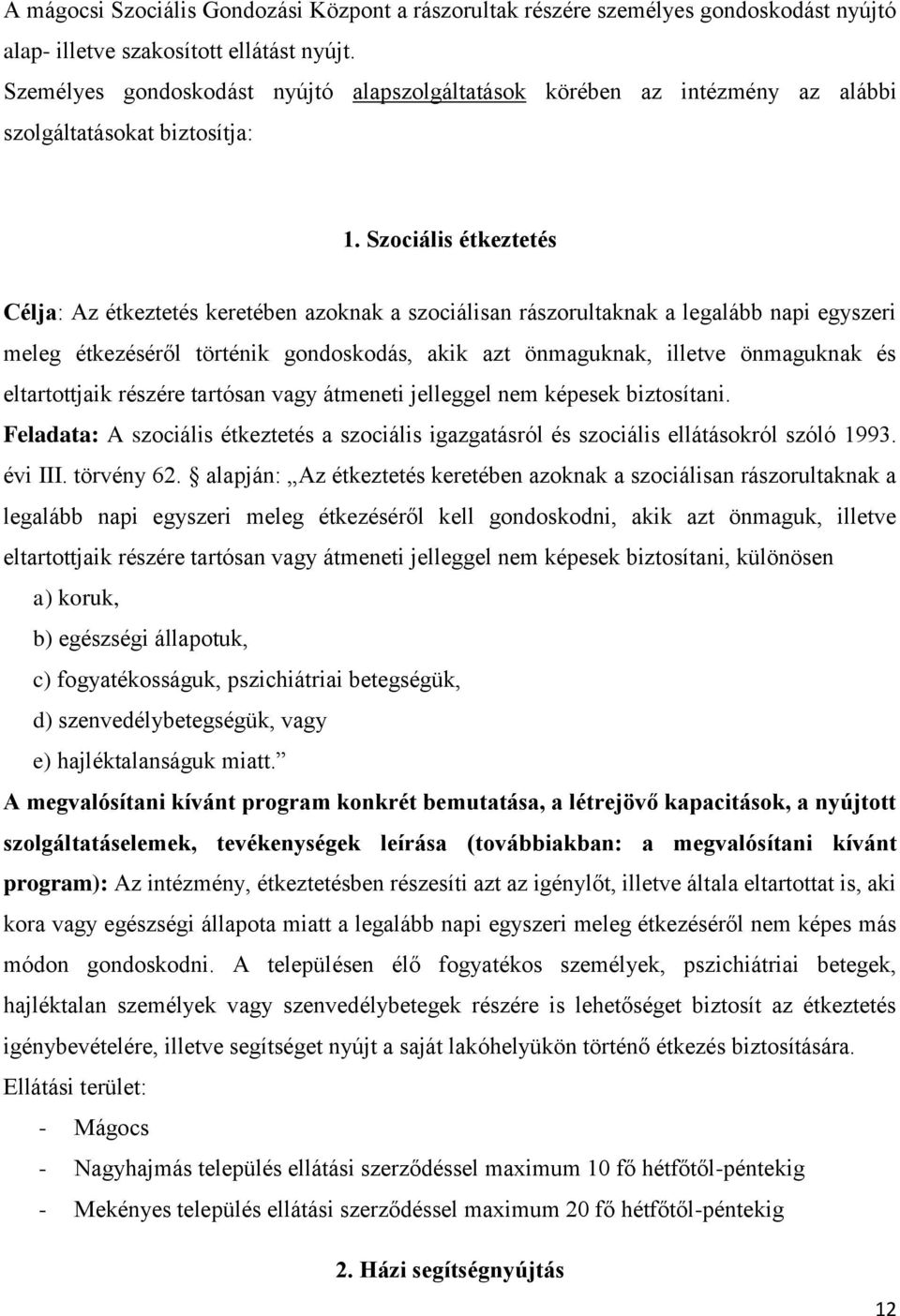 A mágocsi Szociális Gondozási Központ a rászorultak részére személyes gondoskodást nyújtó alap- illetve szakosított ellátást nyújt.

Személyes gondoskodást nyújtó alapszolgáltatások körében az intézmény az alábbi szolgáltatásokat biztosítja:

1. Szociális étkeztetés

Célja: Az étkeztetés keretében azoknak a szociálisan rászorultaknak a legalább napi egyszeri meleg étkezéséről történik gondoskodás, akik azt önmaguknak, illetve önmaguknak és eltartottjaik részére tartósan vagy átmeneti jelleggel nem képesek biztosítani.

Feladata: A szociális étkeztetés a szociális igazgatásról és szociális ellátásokról szóló 1993. évi III. törvény 62. § alapján: „Az étkeztetés keretében azoknak a szociálisan rászorultaknak a legalább napi egyszeri meleg étkezéséről kell gondoskodni, akik azt önmaguk, illetve eltartottjaik részére tartósan vagy átmeneti jelleggel nem képesek biztosítani, különösen

a) koruk,

b) egészségi állapotuk,

c) fogyatékosságuk, pszichiátriai betegségük,

d) szenvedélybetegségük, vagy

e) hajléktalanságuk miatt.”

A megvalósítani kívánt program konkrét bemutatása, a létrejövő kapacitások, a nyújtott szolgáltatáselemek, tevékenységek leírása (továbbiakban: a megvalósítani kívánt program): Az intézmény, étkeztetésben részesíti azt az igénylőt, illetve általa eltartottat is, aki kora vagy egészségi állapota miatt a legalább napi egyszeri meleg étkezéséről nem képes más módon gondoskodni. A településen élő fogyatékos személyek, pszichiátriai betegek, hajléktalan személyek vagy szenvedélybetegek részére is lehetőséget biztosít az étkeztetés igénybevételére, illetve segítséget nyújt a saját lakóhelyükön történő étkezés biztosítására.

Ellátási terület:

- Mágocs
- Nagyhajmás település ellátási szerződéssel maximum 10 fő hétfőtől-péntekig
- Mekényes település ellátási szerződéssel maximum 20 fő hétfőtől-péntekig

2. Házi segítségnyújtás

12